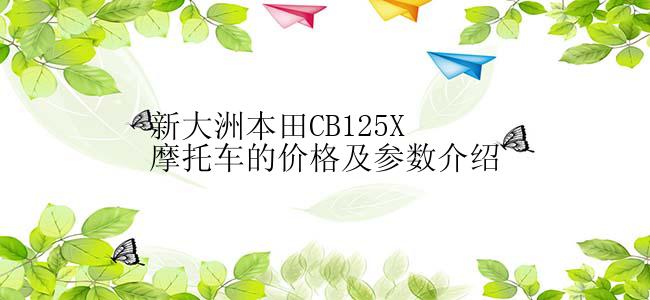 新大洲本田CB125X
摩托车的价格及参数介绍